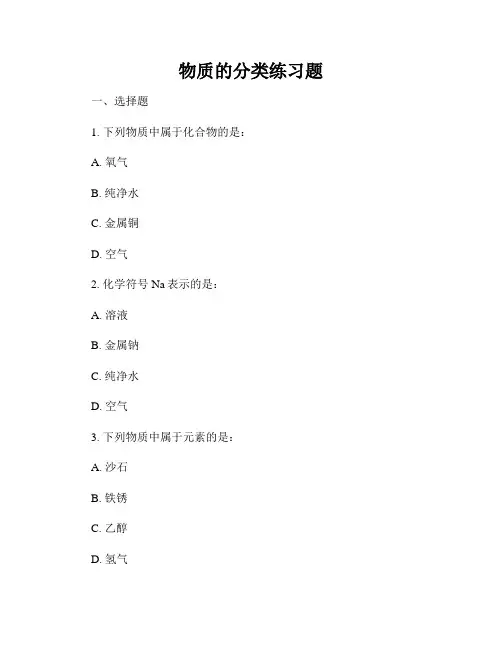 物质的分类练习题

一、选择题

1. 下列物质中属于化合物的是：

A. 氧气

B. 纯净水

C. 金属铜

D. 空气

2. 化学符号 Na 表示的是：

A. 溶液

B. 金属钠

C. 纯净水

D. 空气

3. 下列物质中属于元素的是：

A. 沙石

B. 铁锈

C. 乙醇

D. 氢气